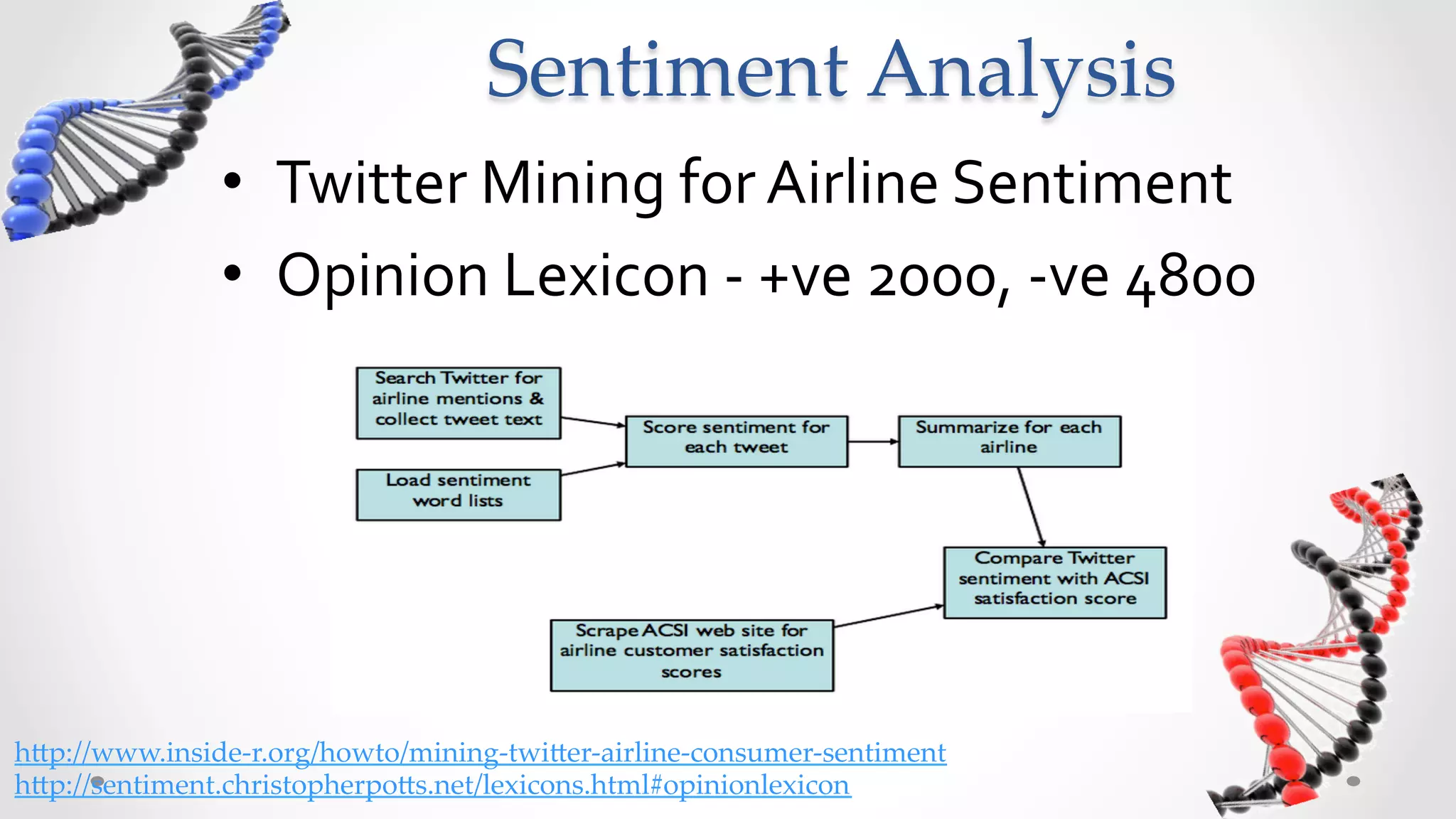 Sentiment Analysis

• Twitter Mining for Airline Sentiment
• Opinion Lexicon - +ve 2000, -ve 4800

Search Twitter for airline mentions & collect tweet text

Load sentiment word lists

Score sentiment for each tweet

Summarize for each airline

Compare Twitter sentiment with ACSI satisfaction score

Scrape ACSI web site for airline customer satisfaction scores

http://www.inside-r.org/howto/mining-twitter-airline-consumer-sentiment
http://sentiment.christopherpotts.net/lexicons.html#opinionlexicon